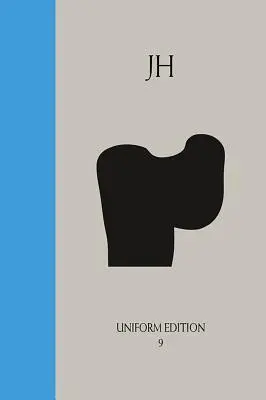 JH

UNIFORM EDITION
9